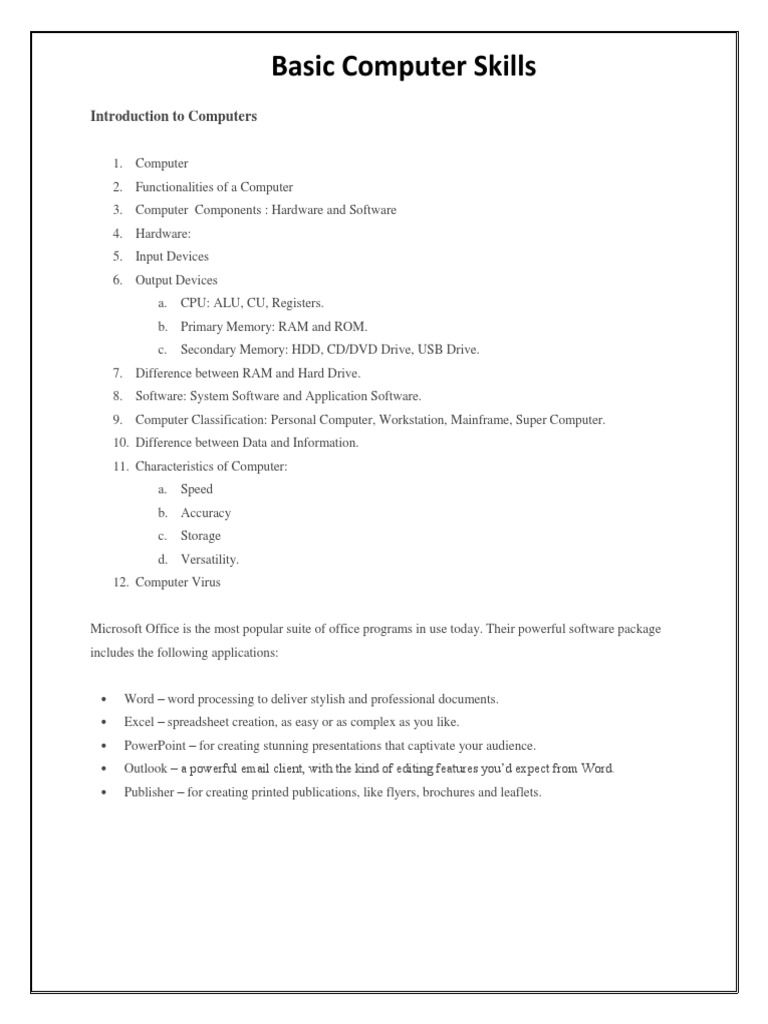 Basic Computer Skills

Introduction to Computers

1. Computer
2. Functionalities of a Computer
3. Computer Components : Hardware and Software
4. Hardware:
5. Input Devices
6. Output Devices
 a. CPU: ALU, CU, Registers.
 b. Primary Memory: RAM and ROM.
 c. Secondary Memory: HDD, CD/DVD Drive, USB Drive.
7. Difference between RAM and Hard Drive.
8. Software: System Software and Application Software.
9. Computer Classification: Personal Computer, Workstation, Mainframe, Super Computer.
10. Difference between Data and Information.
11. Characteristics of Computer:
 a. Speed
 b. Accuracy
 c. Storage
 d. Versatility.
12. Computer Virus

Microsoft Office is the most popular suite of office programs in use today. Their powerful software package includes the following applications:

• Word – word processing to deliver stylish and professional documents.
• Excel – spreadsheet creation, as easy or as complex as you like.
• PowerPoint – for creating stunning presentations that captivate your audience.
• Outlook – a powerful email client, with the kind of editing features you'd expect from Word.
• Publisher – for creating printed publications, like flyers, brochures and leaflets.